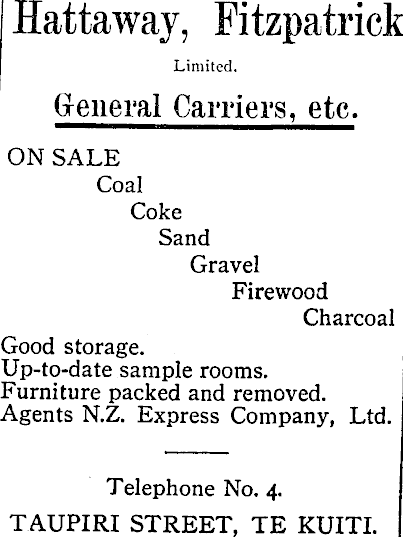 Hattaway, Fitzpatrick

Limited.

General Carriers, etc.

ON SALE

Coal

Coke

Sand

Gravel

Firewood

Charcoal

Good storage.
Up-to-date sample rooms.
Furniture packed and removed.
Agents N.Z. Express Company, Ltd.

Telephone No. 4.

TAUPIRI STREET, TE KUITI.